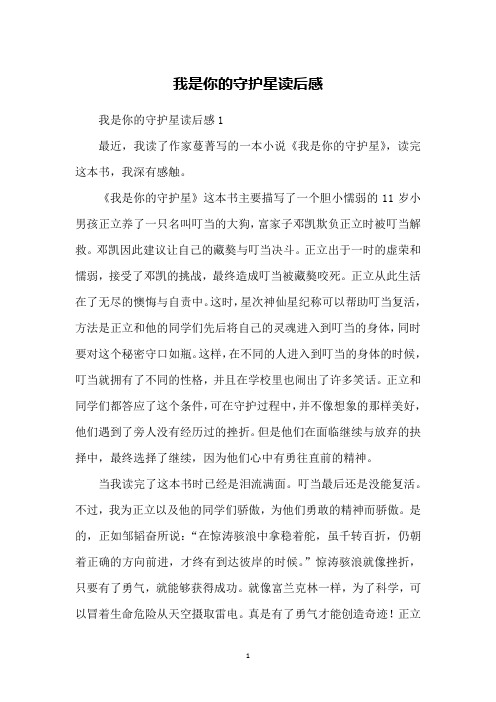 我是你的守护星读后感

我是你的守护星读后感 1

最近，我读了作家蔓菁写的一本小说《我是你的守护星》，读完这本书，我深有感触。

《我是你的守护星》这本书主要描写了一个胆小懦弱的 11 岁小男孩正立养了一只名叫叮当的大狗，富家子邓凯欺负正立时被叮当解救。邓凯因此建议让自己的藏獒与叮当决斗。正立出于一时的虚荣和懦弱，接受了邓凯的挑战，最终造成叮当被藏獒咬死。正立从此生活在了无尽的懊悔与自责中。这时，星次神仙星纪称可以帮助叮当复活，方法是正立和他的同学们先后将自己的灵魂进入到叮当的身体，同时要对这个秘密守口如瓶。这样，在不同的人进入到叮当的身体的时候，叮当就拥有了不同的性格，并且在学校里也闹出了许多笑话。正立和同学们都答应了这个条件，可在守护过程中，并不像想象的那样美好，他们遇到了旁人没有经历过的挫折。但是他们在面临继续与放弃的抉择中，最终选择了继续，因为他们心中有勇往直前的精神。

当我读完了这本书时已经是泪流满面。叮当最后还是没能复活。不过，我为正立以及他的同学们骄傲，为他们勇敢的精神而骄傲。是的，正如邹韬奋所说："在惊涛骇浪中拿稳着舵，虽千转百折，仍朝着正确的方向前进，才终有到达彼岸的时候。"惊涛骇浪就像挫折，只要有了勇气，就能够获得成功。就像富兰克林一样，为了科学，可以冒着生命危险从天空摄取雷电。真是有了勇气才能创造奇迹！正立

1